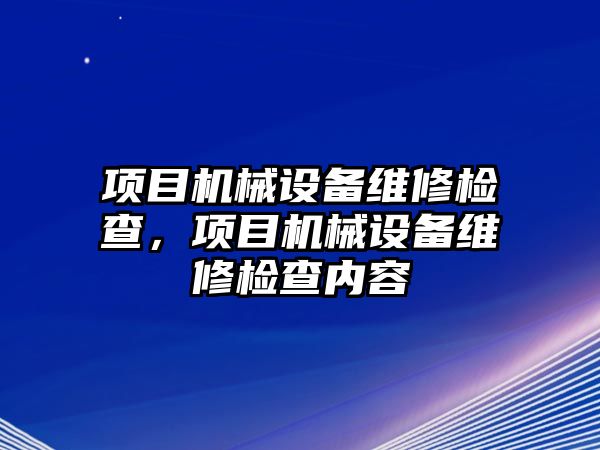 项目机械设备维修检查，项目机械设备维修检查内容